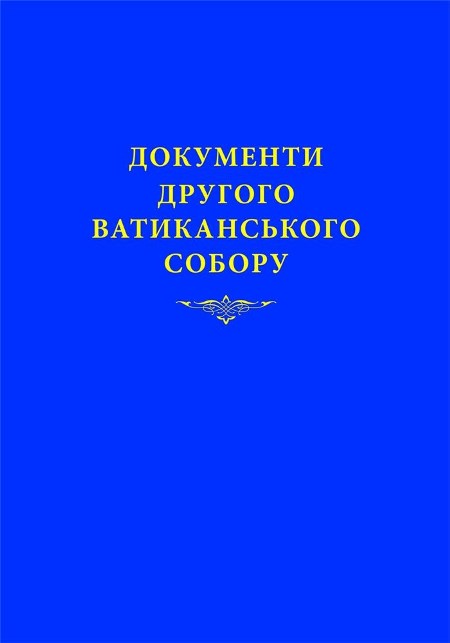 ДОКУМЕНТИ
ДРУГОГО
ВАТИКАНСЬКОГО
СОБОРУ